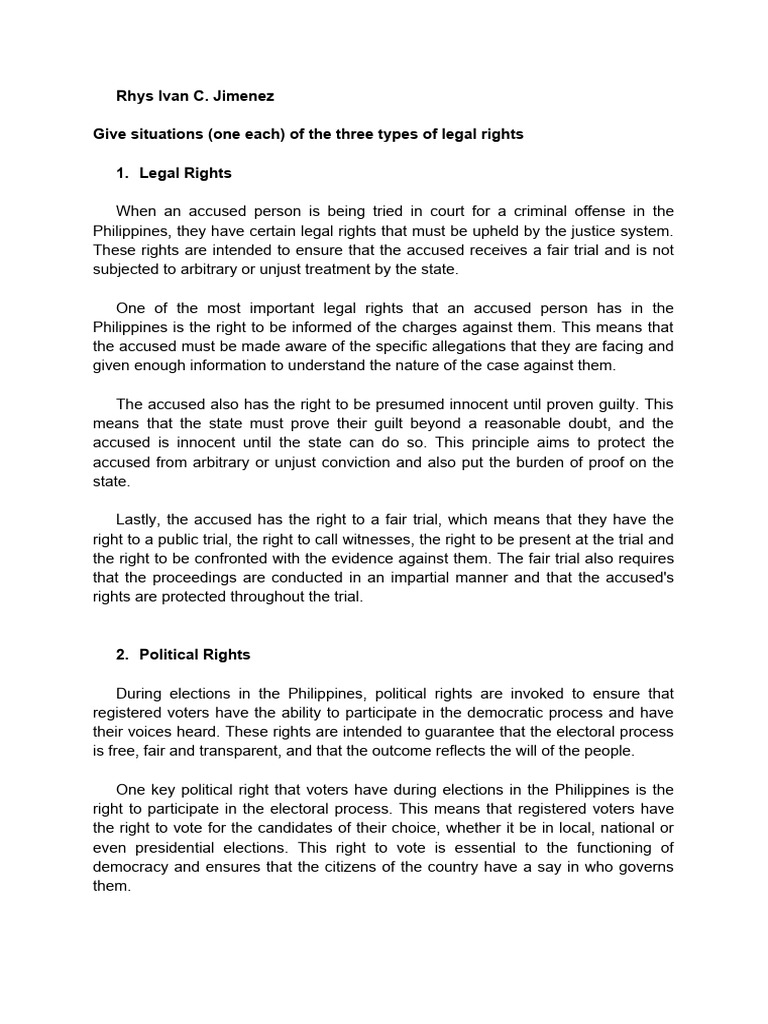 Rhys Ivan C. Jimenez

Give situations (one each) of the three types of legal rights

1. Legal Rights

When an accused person is being tried in court for a criminal offense in the Philippines, they have certain legal rights that must be upheld by the justice system. These rights are intended to ensure that the accused receives a fair trial and is not subjected to arbitrary or unjust treatment by the state.

One of the most important legal rights that an accused person has in the Philippines is the right to be informed of the charges against them. This means that the accused must be made aware of the specific allegations that they are facing and given enough information to understand the nature of the case against them.

The accused also has the right to be presumed innocent until proven guilty. This means that the state must prove their guilt beyond a reasonable doubt, and the accused is innocent until the state can do so. This principle aims to protect the accused from arbitrary or unjust conviction and also put the burden of proof on the state.

Lastly, the accused has the right to a fair trial, which means that they have the right to a public trial, the right to call witnesses, the right to be present at the trial and the right to be confronted with the evidence against them. The fair trial also requires that the proceedings are conducted in an impartial manner and that the accused's rights are protected throughout the trial.

2. Political Rights

During elections in the Philippines, political rights are invoked to ensure that registered voters have the ability to participate in the democratic process and have their voices heard. These rights are intended to guarantee that the electoral process is free, fair and transparent, and that the outcome reflects the will of the people.

One key political right that voters have during elections in the Philippines is the right to participate in the electoral process. This means that registered voters have the right to vote for the candidates of their choice, whether it be in local, national or even presidential elections. This right to vote is essential to the functioning of democracy and ensures that the citizens of the country have a say in who governs them.